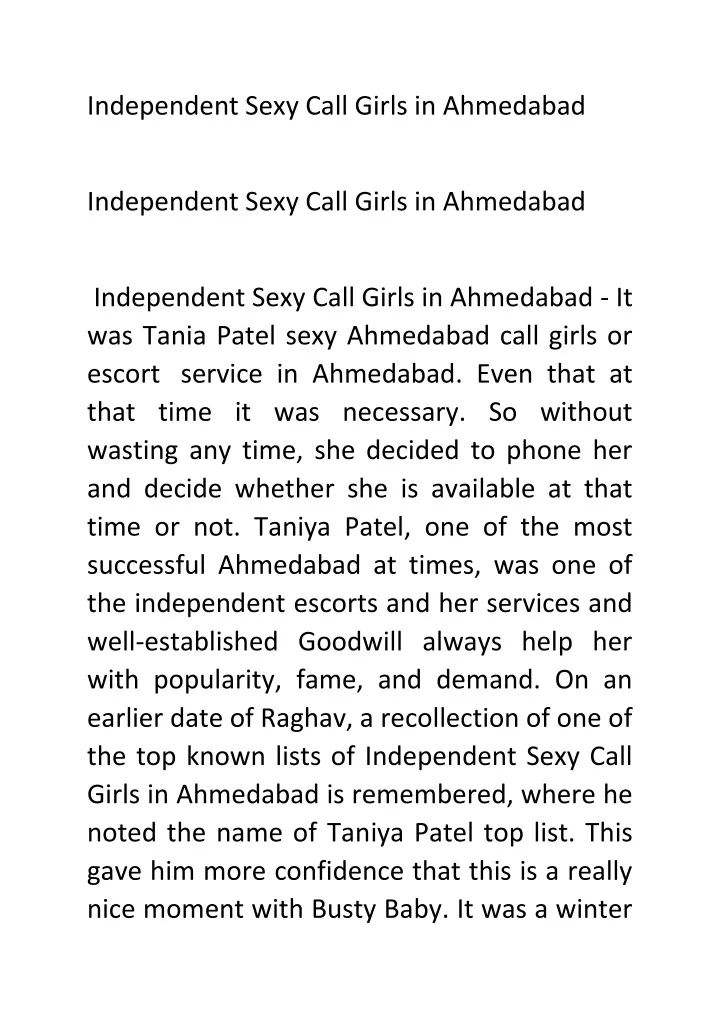 Independent Sexy Call Girls in Ahmedabad

Independent Sexy Call Girls in Ahmedabad

Independent Sexy Call Girls in Ahmedabad - It was Tania Patel sexy Ahmedabad call girls or escort service in Ahmedabad. Even that at that time it was necessary. So without wasting any time, she decided to phone her and decide whether she is available at that time or not. Taniya Patel, one of the most successful Ahmedabad at times, was one of the independent escorts and her services and well-established Goodwill always help her with popularity, fame, and demand. On an earlier date of Raghav, a recollection of one of the top known lists of Independent Sexy Call Girls in Ahmedabad is remembered, where he noted the name of Taniya Patel top list. This gave him more confidence that this is a really nice moment with Busty Baby. It was a winter